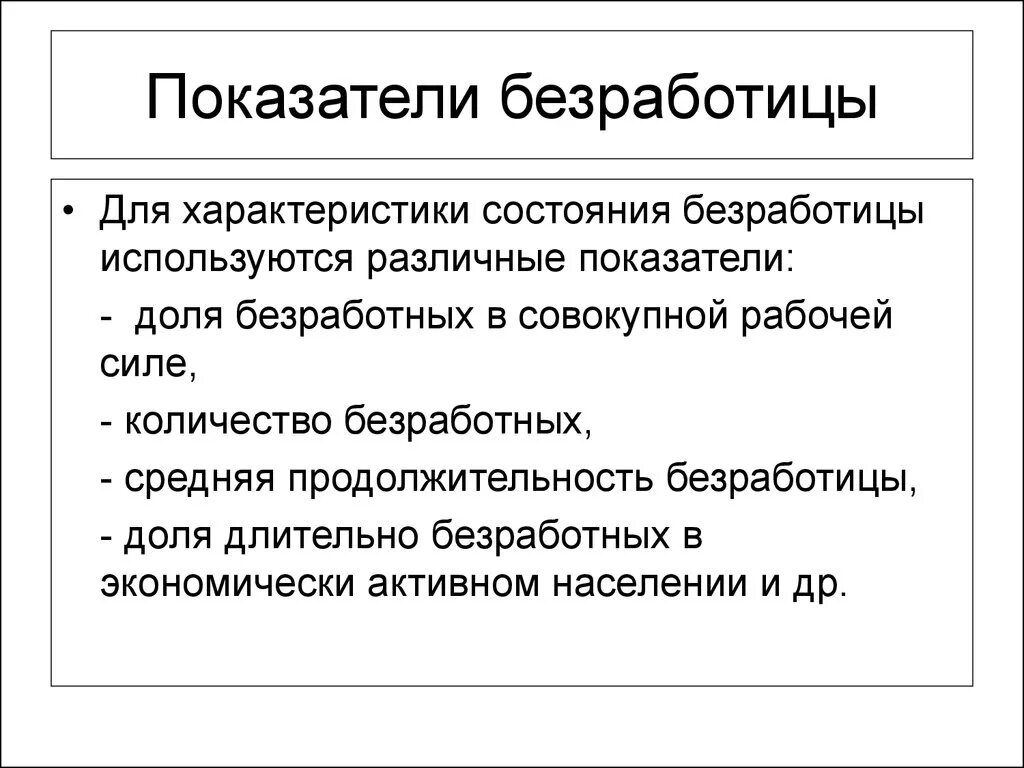 Показатели безработицы

• Для характеристики состояния безработицы используются различные показатели:

- доля безработных в совокупной рабочей силе,

- количество безработных,

- средняя продолжительность безработицы,

- доля длительно безработных в экономически активном населении и др.